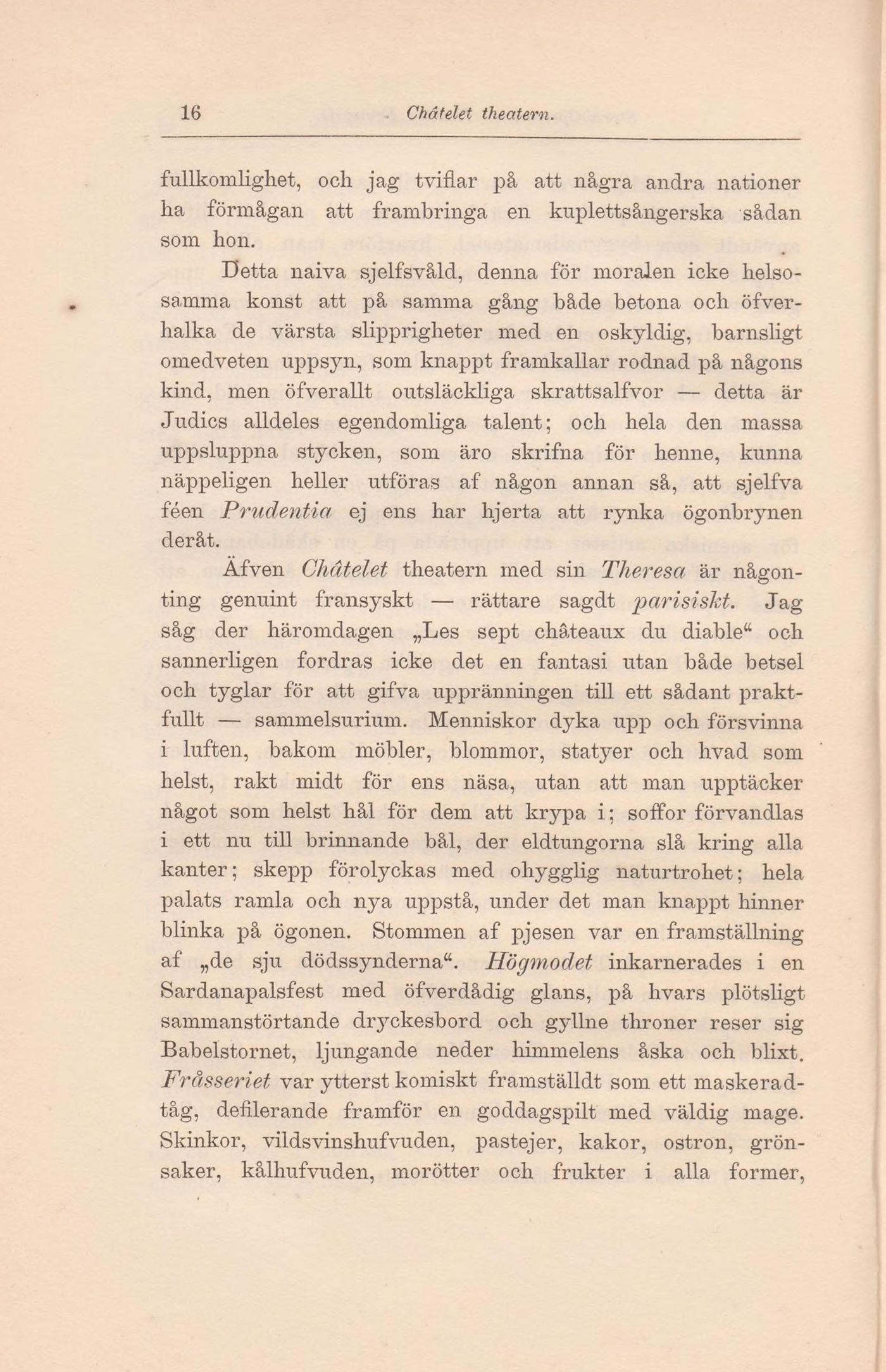 16 Châtelet theatern.

fullkomlighet, och jag tviflar på att några andra nationer ha förmågan att frambringa en kuplettsångerska sådan som hon.

Detta naiva sjelfsvåld, denna för moralen icke helsosamma konst att på samma gång både betona och öfverhalka de värsta slipprigheter med en oskyldig, barnsligt omedveten uppsyn, som knappt framkallar rodnad på någons kind, men öfverallt outsläckliga skrattsalfvor — detta är Judics alldeles egendomliga talent; och hela den massa uppsluppna stycken, som äro skrifna för henne, kunna näppeligen heller utföras af någon annan så, att sjelfva féen Prudentia ej ens har hjerta att rynka ögonbrynen deråt.

Äfven Châtelet theatern med sin Theresa är någonting genuint fransyskt — rättare sagdt parisiskt. Jag såg der häromdagen „Les sept châteaux du diable“ och sannerligen fordras icke det en fantasi utan både betsel och tyglar för att gifva uppränningen till ett sådant praktfullt — sammelsurium. Menniskor dyka upp och försvinna i luften, bakom möbler, blommor, statyer och hvad som helst, rakt midt för ens näsa, utan att man upptäcker något som helst hål för dem att krypa i; soffor förvandlas i ett nu till brinnande bål, der eldtungorna slå kring alla kanter; skepp förolyckas med ohygglig naturtrohet; hela palats ramla och nya uppstå, under det man knappt hinner blinka på ögonen. Stommen af pjesen var en framställning af „de sju dödssynderna“. Högmodet inkarnerades i en Sardanapalsfest med öfverdådig glans, på hvars plötsligt sammanstörtande dryckesbord och gyllne throner reser sig Babelstornet, ljungande neder himmelens åska och blixt. Fråsseriet var ytterst komiskt framställdt som ett maskeradtåg, defilerande framför en goddagspilt med väldig mage. Skinkor, vildsvinshufvuden, pastejer, kakor, ostron, grönsaker, kålhufvuden, morötter och frukter i alla former,